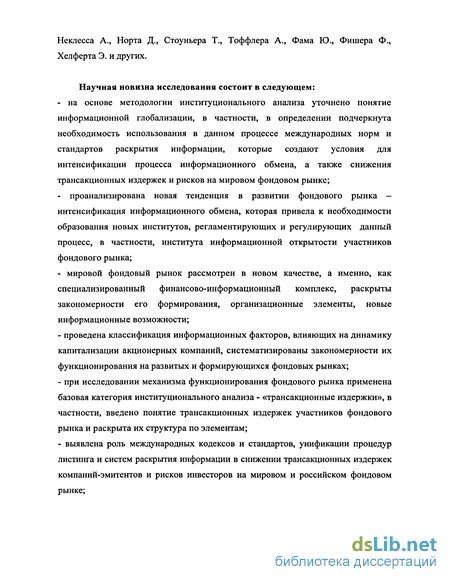 Неклесса А., Норта Д., Стоуньера Т., Тоффлера А., Фама Ю., Фишера Ф., Хелферта Э. и других.

Научная новизна исследования состоит в следующем:
- на основе методологии институционального анализа уточнено понятие информационной глобализации, в частности, в определении подчеркнута необходимость использования в данном процессе международных норм и стандартов раскрытия информации, которые создают условия для интенсификации процесса информационного обмена, а также снижения трансакционных издержек и рисков на мировом фондовом рынке;
- проанализирована новая тенденция в развитии фондового рынка – интенсификация информационного обмена, которая привела к необходимости образования новых институтов, регламентирующих и регулирующих данный процесс, в частности, института информационной открытости участников фондового рынка;
- мировой фондовый рынок рассмотрен в новом качестве, а именно, как специализированный финансово-информационный комплекс, раскрыты закономерности его формирования, организационные элементы, новые информационные возможности;
- проведена классификация информационных факторов, влияющих на динамику капитализации акционерных компаний, систематизированы закономерности их функционирования на развитых и формирующихся фондовых рынках;
- при исследовании механизма функционирования фондового рынка применена базовая категория институционального анализа - «трансакционные издержки», в частности, введено понятие трансакционных издержек участников фондового рынка и раскрыта их структура по элементам;
- выявлена роль международных кодексов и стандартов, унификации процедур листинга и систем раскрытия информации в снижении трансакционных издержек компаний-эмитентов и рисков инвесторов на мировом и российском фондовом рынке;

dsLib.net
библиотека диссертаций